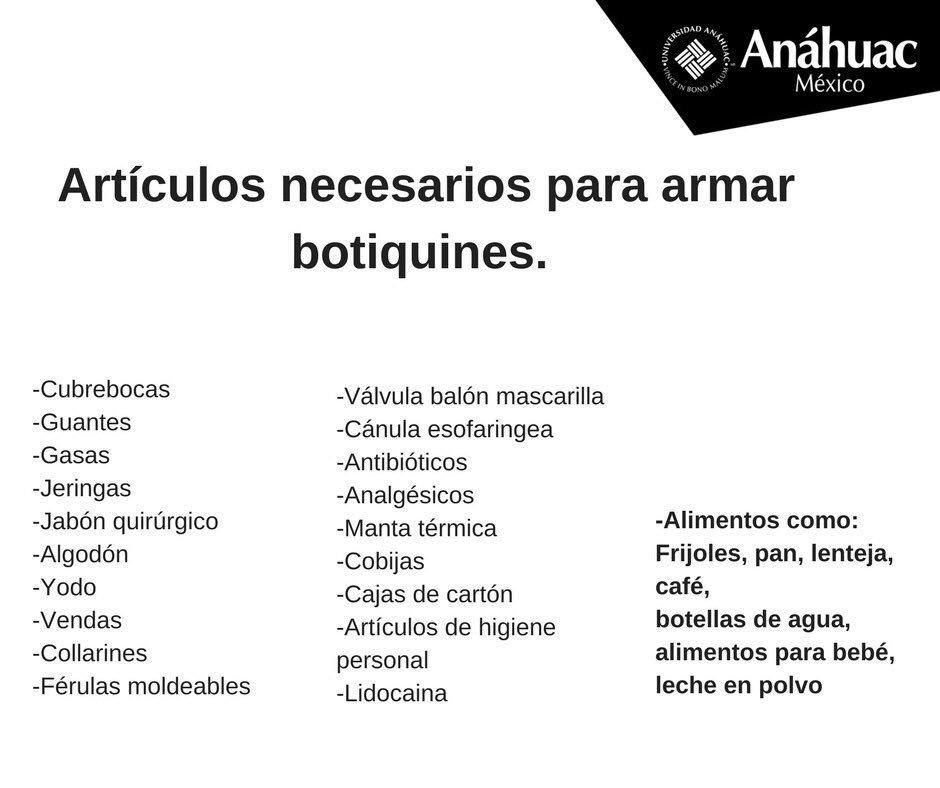 UNIVERSIDAD ANÁHUAC
VINCE IN BONO MALUM

Anáhuac
México

Artículos necesarios para armar botiquines.

-Cubrebocas
-Guantes
-Gasas
-Jeringas
-Jabón quirúrgico
-Algodón
-Yodo
-Vendas
-Collarines
-Férulas moldeables

-Válvula balón mascarilla
-Cánula esofaringea
-Antibióticos
-Analgésicos
-Manta térmica
-Cobijas
-Cajas de cartón
-Artículos de higiene personal
-Lidocaina

-Alimentos como:
Frijoles, pan, lenteja, café,
botellas de agua,
alimentos para bebé,
leche en polvo